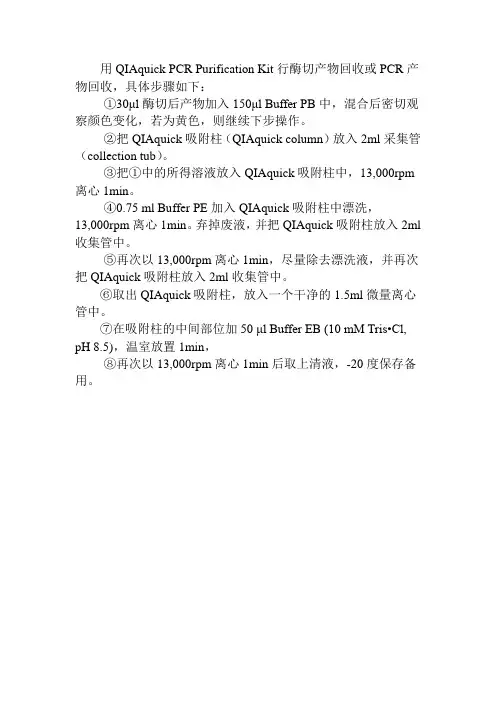 用 QIAquick PCR Purification Kit 行酶切产物回收或 PCR 产物回收，具体步骤如下：

①30μl 酶切后产物加入 150μl Buffer PB 中，混合后密切观察颜色变化，若为黄色，则继续下步操作。

②把 QIAquick 吸附柱（QIAquick column）放入 2ml 采集管（collection tub）。

③把①中的所得溶液放入 QIAquick 吸附柱中，13,000rpm 离心 1min。

④0.75 ml Buffer PE 加入 QIAquick 吸附柱中漂洗，13,000rpm 离心 1min。弃掉废液，并把 QIAquick 吸附柱放入 2ml 收集管中。

⑤再次以 13,000rpm 离心 1min，尽量除去漂洗液，并再次把 QIAquick 吸附柱放入 2ml 收集管中。

⑥取出 QIAquick 吸附柱，放入一个干净的 1.5ml 微量离心管中。

⑦在吸附柱的中间部位加 50 μl Buffer EB (10 mM Tris•Cl, pH 8.5)，温室放置 1min，

⑧再次以 13,000rpm 离心 1min 后取上清液，-20 度保存备用。